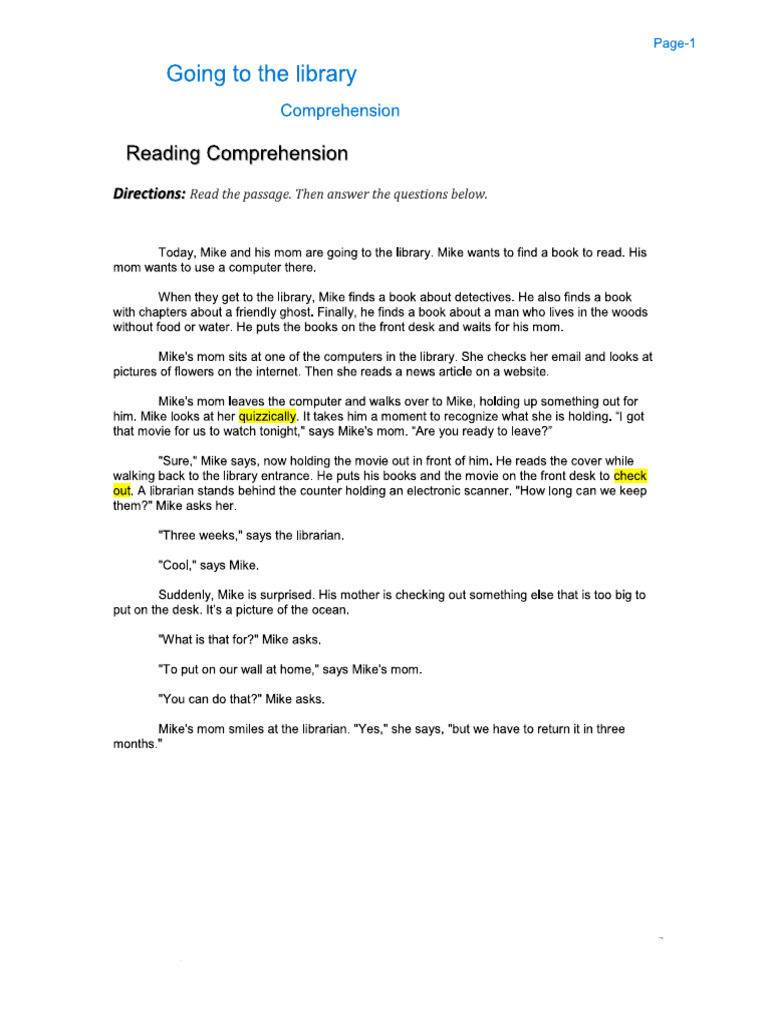 Page-1

Going to the library

Comprehension

Reading Comprehension

Directions: Read the passage. Then answer the questions below.

Today, Mike and his mom are going to the library. Mike wants to find a book to read. His mom wants to use a computer there.

When they get to the library, Mike finds a book about detectives. He also finds a book with chapters about a friendly ghost. Finally, he finds a book about a man who lives in the woods without food or water. He puts the books on the front desk and waits for his mom.

Mike's mom sits at one of the computers in the library. She checks her email and looks at pictures of flowers on the internet. Then she reads a news article on a website.

Mike's mom leaves the computer and walks over to Mike, holding up something out for him. Mike looks at her quizzically. It takes him a moment to recognize what she is holding. "I got that movie for us to watch tonight," says Mike's mom. "Are you ready to leave?"

"Sure," Mike says, now holding the movie out in front of him. He reads the cover while walking back to the library entrance. He puts his books and the movie on the front desk to check out. A librarian stands behind the counter holding an electronic scanner. "How long can we keep them?" Mike asks her.

"Three weeks," says the librarian.

"Cool," says Mike.

Suddenly, Mike is surprised. His mother is checking out something else that is too big to put on the desk. It's a picture of the ocean.

"What is that for?" Mike asks.

"To put on our wall at home," says Mike's mom.

"You can do that?" Mike asks.

Mike's mom smiles at the librarian. "Yes," she says, "but we have to return it in three months."